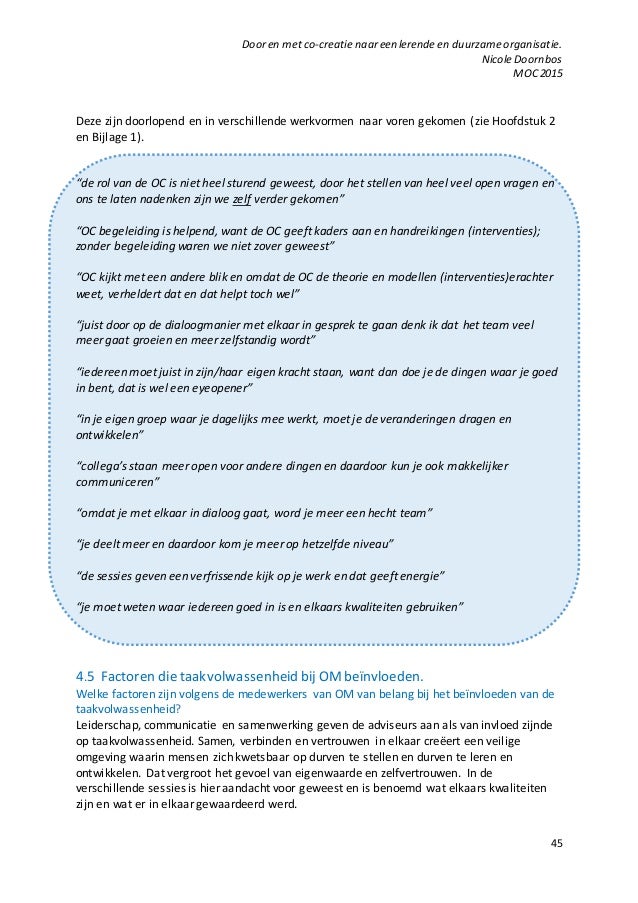 Door en met co-creatie naar een lerende en duurzame organisatie.
Nicole Doornbos
MOC 2015

Deze zijn doorlopend en in verschillende werkvormen naar voren gekomen (zie Hoofdstuk 2 en Bijlage 1).

"de rol van de OC is niet heel sturend geweest, door het stellen van heel veel open vragen en ons te laten nadenken zijn we zelf verder gekomen"

"OC begeleiding is helpend, want de OC geeft kaders aan en handreikingen (interventies); zonder begeleiding waren we niet zover geweest"

"OC kijkt met een andere blik en omdat de OC de theorie en modellen (interventies)erachter weet, verheldert dat en dat helpt toch wel"

"juist door op de dialoogmanier met elkaar in gesprek te gaan denk ik dat het team veel meer gaat groeien en meer zelfstandig wordt"

"iedereen moet juist in zijn/haar eigen kracht staan, want dan doe je de dingen waar je goed in bent, dat is wel een eyeopener"

"in je eigen groep waar je dagelijks mee werkt, moet je de veranderingen dragen en ontwikkelen"

"collega's staan meer open voor andere dingen en daardoor kun je ook makkelijker communiceren"

"omdat je met elkaar in dialoog gaat, word je meer een hecht team"

"je deelt meer en daardoor kom je meer op hetzelfde niveau"

"de sessies geven een verfrissende kijk op je werk en dat geeft energie"

"je moet weten waar iedereen goed in is en elkaars kwaliteiten gebruiken"

4.5 Factoren die taakvolwassenheid bij OM beïnvloeden.
Welke factoren zijn volgens de medewerkers van OM van belang bij het beïnvloeden van de taakvolwassenheid?
Leiderschap, communicatie en samenwerking geven de adviseurs aan als van invloed zijnde op taakvolwassenheid. Samen, verbinden en vertrouwen in elkaar creëert een veilige omgeving waarin mensen zich kwetsbaar op durven te stellen en durven te leren en ontwikkelen. Dat vergroot het gevoel van eigenwaarde en zelfvertrouwen. In de verschillende sessies is hier aandacht voor geweest en is benoemd wat elkaars kwaliteiten zijn en wat er in elkaar gewaardeerd werd.

45